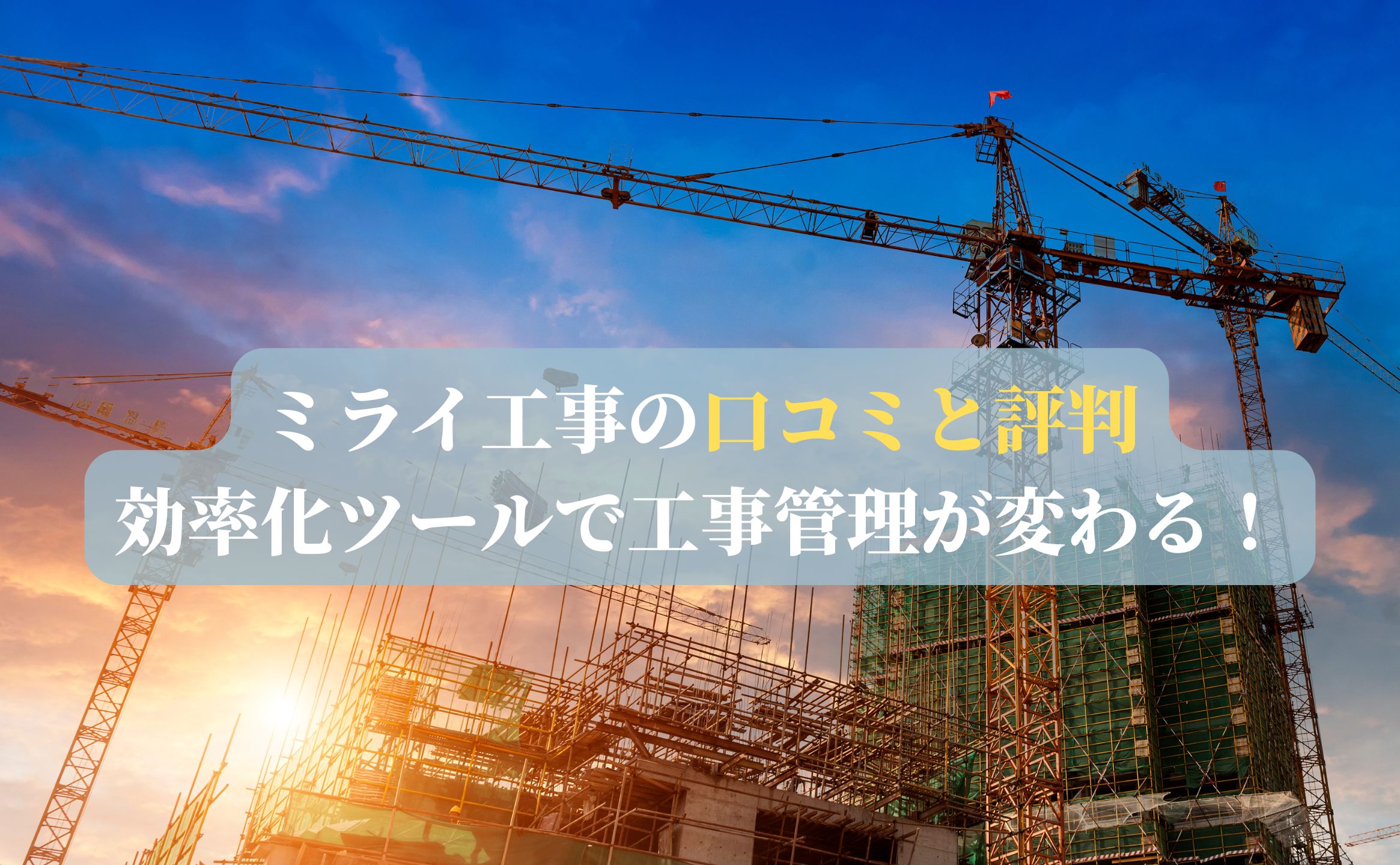 ミライ工事の口コミと評判
効率化ツールで工事管理が変わる！